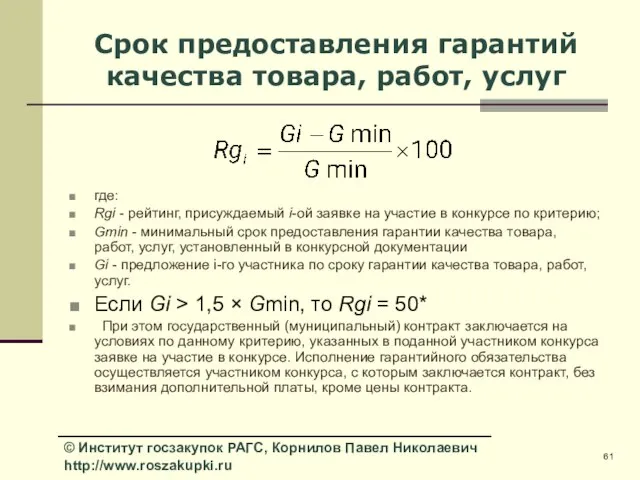 Срок предоставления гарантий качества товара, работ, услуг

$Rg_i = \frac{Gi - G\min}{G\min} \times 100$

где:

Rgi - рейтинг, присуждаемый i-ой заявке на участие в конкурсе по критерию;

Gmin - минимальный срок предоставления гарантии качества товара, работ, услуг, установленный в конкурсной документации

Gi - предложение i-го участника по сроку гарантии качества товара, работ, услуг.

Если Gi > 1,5 × Gmin, то Rgi = 50*

При этом государственный (муниципальный) контракт заключается на условиях по данному критерию, указанных в поданной участником конкурса заявке на участие в конкурсе. Исполнение гарантийного обязательства осуществляется участником конкурса, с которым заключается контракт, без взимания дополнительной платы, кроме цены контракта.

© Институт госзакупок РАГС, Корнилов Павел Николаевич
http://www.roszakupki.ru

61